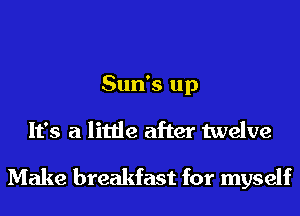 Sun's up

It's a little after twelve

Make breakfast for myself